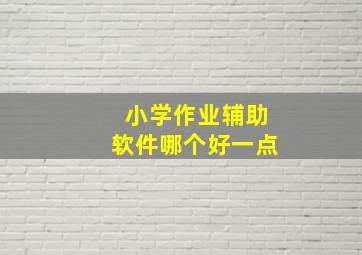 小学作业辅助
软件哪个好一点